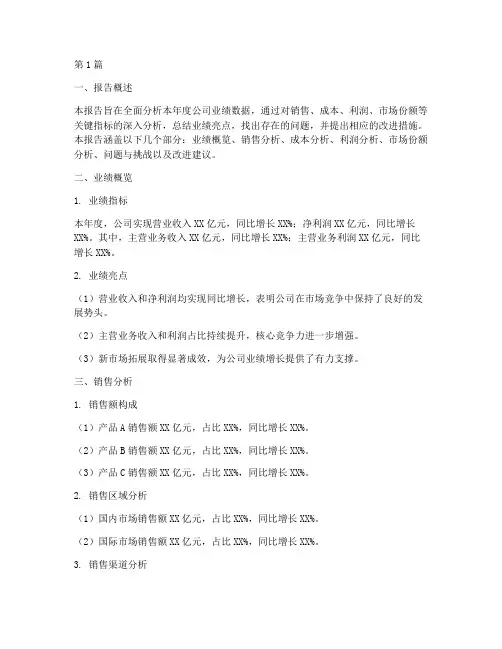 第1篇

一、报告概述

本报告旨在全面分析本年度公司业绩数据，通过对销售、成本、利润、市场份额等关键指标的深入分析，总结业绩亮点，找出存在的问题，并提出相应的改进措施。本报告涵盖以下几个部分：业绩概览、销售分析、成本分析、利润分析、市场份额分析、问题与挑战以及改进建议。

二、业绩概览

1. 业绩指标

本年度，公司实现营业收入XX亿元，同比增长XX%；净利润XX亿元，同比增长XX%。其中，主营业务收入XX亿元，同比增长XX%；主营业务利润XX亿元，同比增长XX%。

2. 业绩亮点

（1）营业收入和净利润均实现同比增长，表明公司在市场竞争中保持了良好的发展势头。

（2）主营业务收入和利润占比持续提升，核心竞争力进一步增强。

（3）新市场拓展取得显著成效，为公司业绩增长提供了有力支撑。

三、销售分析

1. 销售额构成

（1）产品A销售额XX亿元，占比XX%，同比增长XX%。

（2）产品B销售额XX亿元，占比XX%，同比增长XX%。

（3）产品C销售额XX亿元，占比XX%，同比增长XX%。

2. 销售区域分析

（1）国内市场销售额XX亿元，占比XX%，同比增长XX%。

（2）国际市场销售额XX亿元，占比XX%，同比增长XX%。

3. 销售渠道分析